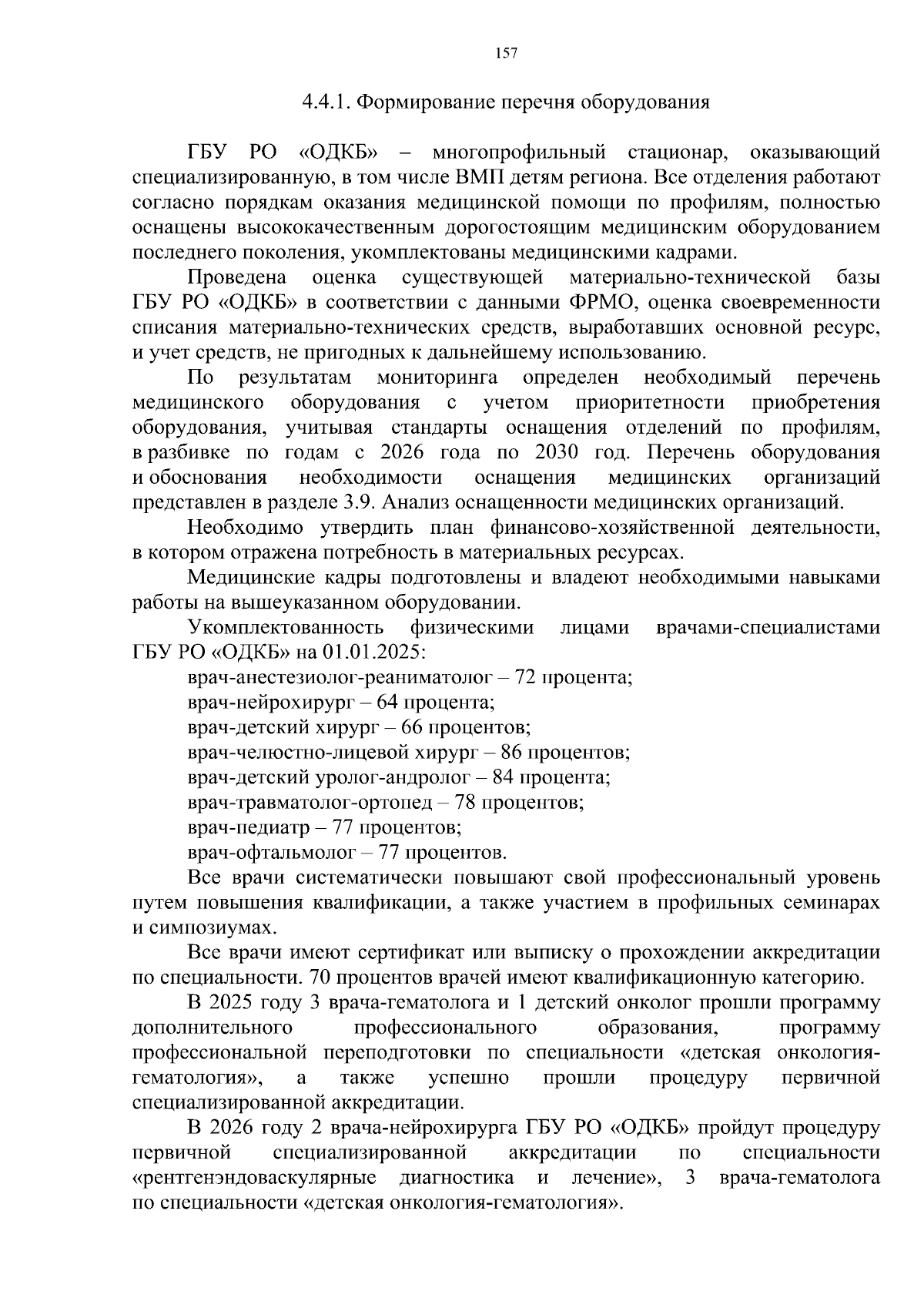 157

4.4.1. Формирование перечня оборудования

ГБУ РО «ОДКБ» – многопрофильный стационар, оказывающий специализированную, в том числе ВМП детям региона. Все отделения работают согласно порядкам оказания медицинской помощи по профилям, полностью оснащены высококачественным дорогостоящим медицинским оборудованием последнего поколения, укомплектованы медицинскими кадрами.

Проведена оценка существующей материально-технической базы ГБУ РО «ОДКБ» в соответствии с данными ФРМО, оценка своевременности списания материально-технических средств, выработавших основной ресурс, и учет средств, не пригодных к дальнейшему использованию.

По результатам мониторинга определен необходимый перечень медицинского оборудования с учетом приоритетности приобретения оборудования, учитывая стандарты оснащения отделений по профилям, в разбивке по годам с 2026 года по 2030 год. Перечень оборудования и обоснования необходимости оснащения медицинских организаций представлен в разделе 3.9. Анализ оснащенности медицинских организаций.

Необходимо утвердить план финансово-хозяйственной деятельности, в котором отражена потребность в материальных ресурсах.

Медицинские кадры подготовлены и владеют необходимыми навыками работы на вышеуказанном оборудовании.

Укомплектованность физическими лицами врачами-специалистами ГБУ РО «ОДКБ» на 01.01.2025:

врач-анестезиолог-реаниматолог – 72 процента;

врач-нейрохирург – 64 процента;

врач-детский хирург – 66 процентов;

врач-челюстно-лицевой хирург – 86 процентов;

врач-детский уролог-андролог – 84 процента;

врач-травматолог-ортопед – 78 процентов;

врач-педиатр – 77 процентов;

врач-офтальмолог – 77 процентов.

Все врачи систематически повышают свой профессиональный уровень путем повышения квалификации, а также участием в профильных семинарах и симпозиумах.

Все врачи имеют сертификат или выписку о прохождении аккредитации по специальности. 70 процентов врачей имеют квалификационную категорию.

В 2025 году 3 врача-гематолога и 1 детский онколог прошли программу дополнительного профессионального образования, программу профессиональной переподготовки по специальности «детская онкология-гематология», а также успешно прошли процедуру первичной специализированной аккредитации.

В 2026 году 2 врача-нейрохирурга ГБУ РО «ОДКБ» пройдут процедуру первичной специализированной аккредитации по специальности «рентгенэндоваскулярные диагностика и лечение», 3 врача-гематолога по специальности «детская онкология-гематология».